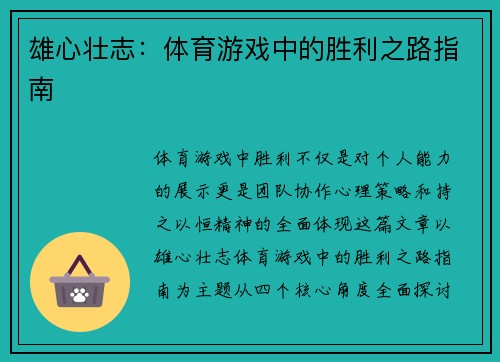 雄心壮志：体育游戏中的胜利之路指南

体育游戏中胜利不仅是对个人能力的展示更是团队协作心理策略和持之以恒精神的全面体现这篇文章以雄心壮志体育游戏中的胜利之路指南为主题从四个核心角度全面探讨